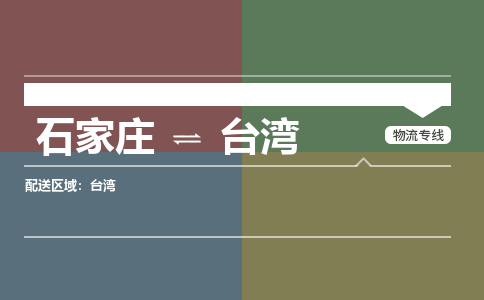 石家庄 ⇌ 台湾

物流专线

配送区域：台湾